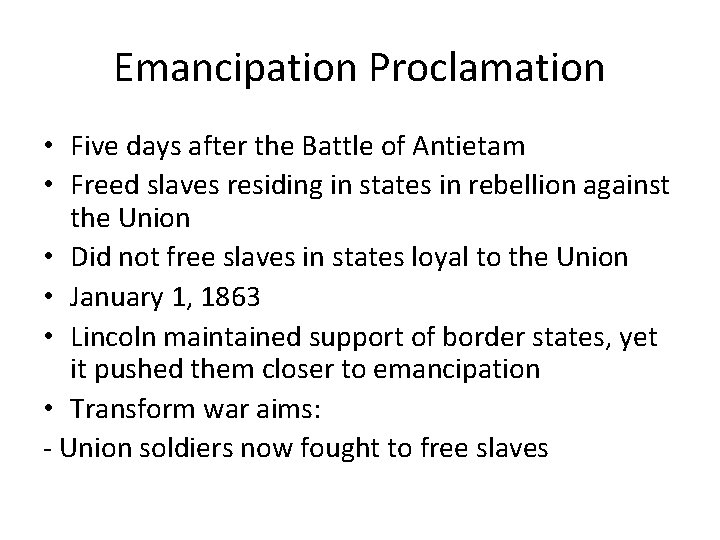 Emancipation Proclamation

• Five days after the Battle of Antietam
• Freed slaves residing in states in rebellion against the Union
• Did not free slaves in states loyal to the Union
• January 1, 1863
• Lincoln maintained support of border states, yet it pushed them closer to emancipation
• Transform war aims:
- Union soldiers now fought to free slaves